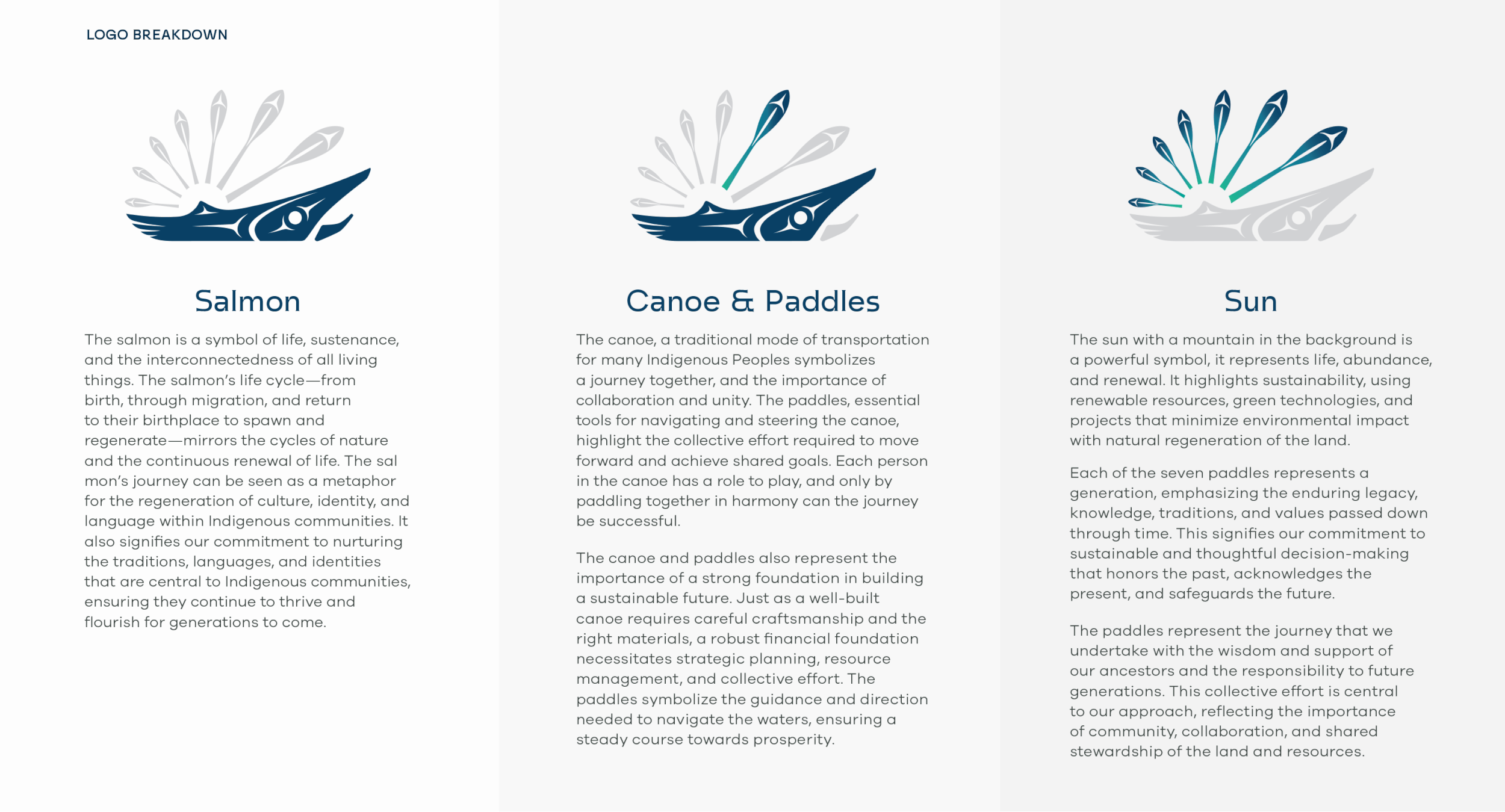 LOGO BREAKDOWN

Salmon

The salmon is a symbol of life, sustenance, and the interconnectedness of all living things. The salmon's life cycle—from birth, through migration, and return to their birthplace to spawn and regenerate—mirrors the cycles of nature and the continuous renewal of life. The sal mon's journey can be seen as a metaphor for the regeneration of culture, identity, and language within Indigenous communities. It also signifies our commitment to nurturing the traditions, languages, and identities that are central to Indigenous communities, ensuring they continue to thrive and flourish for generations to come.

Canoe & Paddles

The canoe, a traditional mode of transportation for many Indigenous Peoples symbolizes a journey together, and the importance of collaboration and unity. The paddles, essential tools for navigating and steering the canoe, highlight the collective effort required to move forward and achieve shared goals. Each person in the canoe has a role to play, and only by paddling together in harmony can the journey be successful.

The canoe and paddles also represent the importance of a strong foundation in building a sustainable future. Just as a well-built canoe requires careful craftsmanship and the right materials, a robust financial foundation necessitates strategic planning, resource management, and collective effort. The paddles symbolize the guidance and direction needed to navigate the waters, ensuring a steady course towards prosperity.

Sun

The sun with a mountain in the background is a powerful symbol, it represents life, abundance, and renewal. It highlights sustainability, using renewable resources, green technologies, and projects that minimize environmental impact with natural regeneration of the land.

Each of the seven paddles represents a generation, emphasizing the enduring legacy, knowledge, traditions, and values passed down through time. This signifies our commitment to sustainable and thoughtful decision-making that honors the past, acknowledges the present, and safeguards the future.

The paddles represent the journey that we undertake with the wisdom and support of our ancestors and the responsibility to future generations. This collective effort is central to our approach, reflecting the importance of community, collaboration, and shared stewardship of the land and resources.